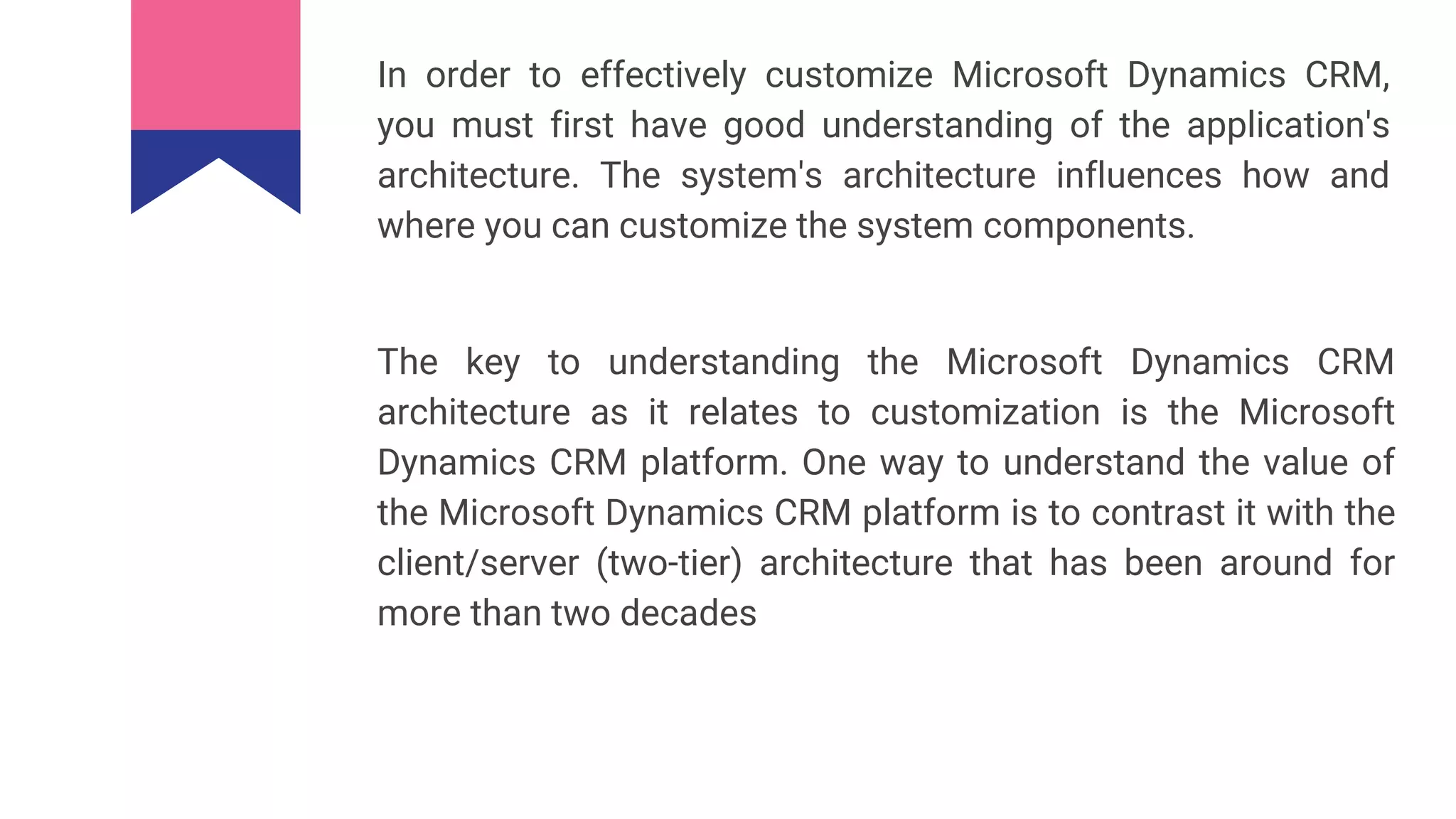 In order to effectively customize Microsoft Dynamics CRM, you must first have good understanding of the application's architecture. The system's architecture influences how and where you can customize the system components.

The key to understanding the Microsoft Dynamics CRM architecture as it relates to customization is the Microsoft Dynamics CRM platform. One way to understand the value of the Microsoft Dynamics CRM platform is to contrast it with the client/server (two-tier) architecture that has been around for more than two decades